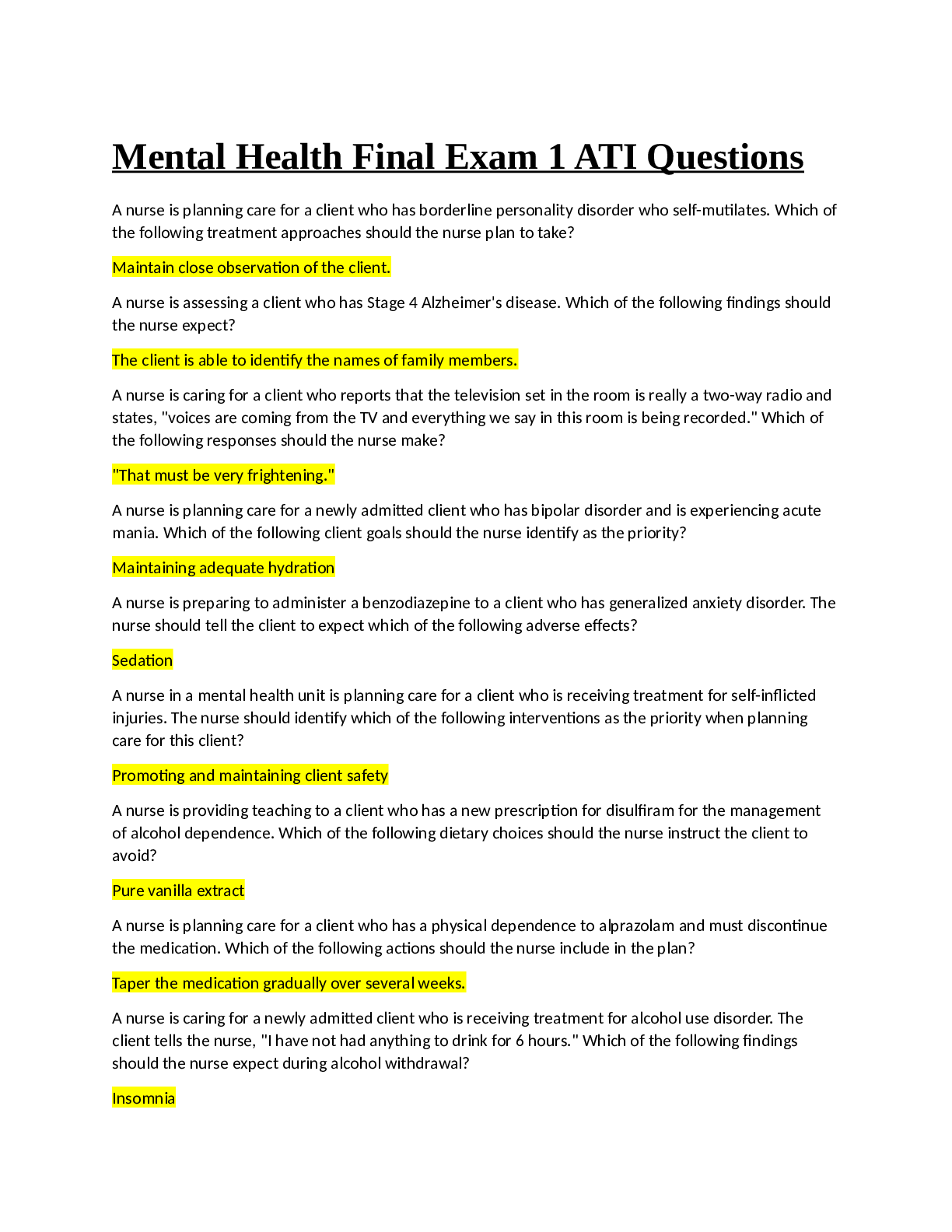 Mental Health Final Exam 1 ATI Questions

A nurse is planning care for a client who has borderline personality disorder who self-mutilates. Which of the following treatment approaches should the nurse plan to take?

Maintain close observation of the client.

A nurse is assessing a client who has Stage 4 Alzheimer's disease. Which of the following findings should the nurse expect?

The client is able to identify the names of family members.

A nurse is caring for a client who reports that the television set in the room is really a two-way radio and states, "voices are coming from the TV and everything we say in this room is being recorded." Which of the following responses should the nurse make?

"That must be very frightening."

A nurse is planning care for a newly admitted client who has bipolar disorder and is experiencing acute mania. Which of the following client goals should the nurse identify as the priority?

Maintaining adequate hydration

A nurse is preparing to administer a benzodiazepine to a client who has generalized anxiety disorder. The nurse should tell the client to expect which of the following adverse effects?

Sedation

A nurse in a mental health unit is planning care for a client who is receiving treatment for self-inflicted injuries. The nurse should identify which of the following interventions as the priority when planning care for this client?

Promoting and maintaining client safety

A nurse is providing teaching to a client who has a new prescription for disulfiram for the management of alcohol dependence. Which of the following dietary choices should the nurse instruct the client to avoid?

Pure vanilla extract

A nurse is planning care for a client who has a physical dependence to alprazolam and must discontinue the medication. Which of the following actions should the nurse include in the plan?

Taper the medication gradually over several weeks.

A nurse is caring for a newly admitted client who is receiving treatment for alcohol use disorder. The client tells the nurse, "I have not had anything to drink for 6 hours." Which of the following findings should the nurse expect during alcohol withdrawal?

Insomnia